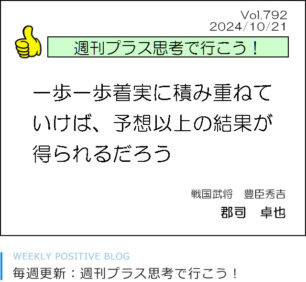 Vol.792
2024/10/21

週刊プラス思考で行こう！

一歩一歩着実に積み重ねていけば、予想以上の結果が得られるだろう

戦国武将　豊臣秀吉
郡司　卓也

WEEKLY POSITIVE BLOG
毎週更新：週刊プラス思考で行こう！